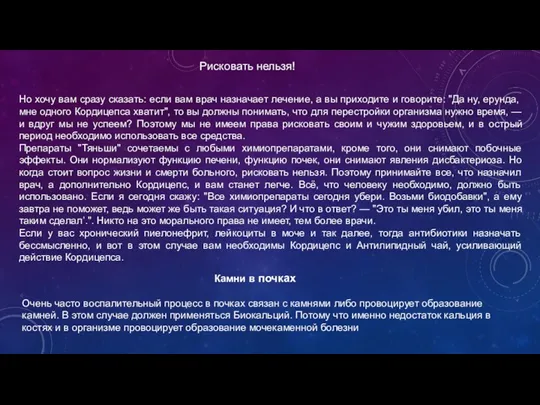 Рисковать нельзя!

Но хочу вам сразу сказать: если вам врач назначает лечение, а вы приходите и говорите: "Да ну, ерунда, мне одного Кордицепса хватит", то вы должны понимать, что для перестройки организма нужно время, — и вдруг мы не успеем? Поэтому мы не имеем права рисковать своим и чужим здоровьем, и в острый период необходимо использовать все средства.
Препараты "Тяньши" сочетаемы с любыми химиопрепаратами, кроме того, они снимают побочные эффекты. Они нормализуют функцию печени, функцию почек, они снимают явления дисбактериоза. Но когда стоит вопрос жизни и смерти больного, рисковать нельзя. Поэтому принимайте все, что назначил врач, а дополнительно Кордицепс, и вам станет легче. Всё, что человеку необходимо, должно быть использовано. Если я сегодня скажу: "Все химиопрепараты сегодня убери. Возьми биодобавки", а ему завтра не поможет, ведь может же быть такая ситуация? И что в ответ? — "Это ты меня убил, это ты меня таким сделал'.". Никто на это морального права не имеет, тем более врачи.
Если у вас хронический пиелонефрит, лейкоциты в моче и так далее, тогда антибиотики назначать бессмысленно, и вот в этом случае вам необходимы Кордицепс и Антилипидный чай, усиливающий действие Кордицепса.

Камни в почках

Очень часто воспалительный процесс в почках связан с камнями либо провоцирует образование камней. В этом случае должен применяться Биокальций. Потому что именно недостаток кальция в костях и в организме провоцирует образование мочекаменной болезни